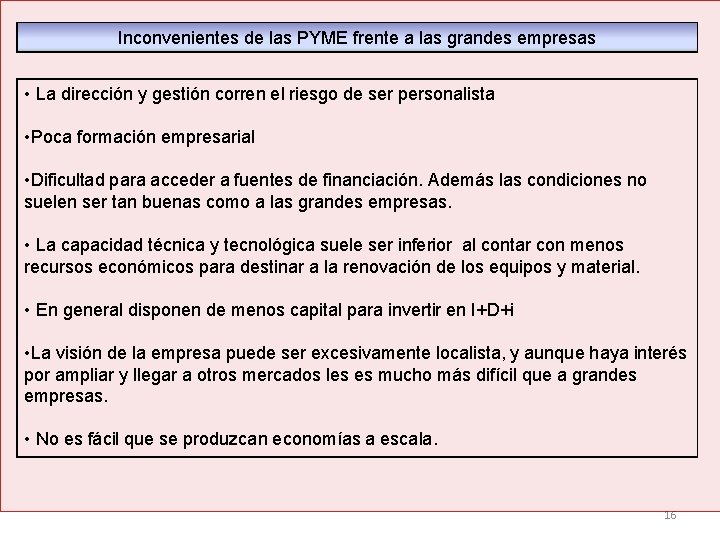 Inconvenientes de las PYME frente a las grandes empresas

• La dirección y gestión corren el riesgo de ser personalista

•Poca formación empresarial

•Dificultad para acceder a fuentes de financiación. Además las condiciones no suelen ser tan buenas como a las grandes empresas.

• La capacidad técnica y tecnológica suele ser inferior al contar con menos recursos económicos para destinar a la renovación de los equipos y material.

• En general disponen de menos capital para invertir en I+D+i

•La visión de la empresa puede ser excesivamente localista, y aunque haya interés por ampliar y llegar a otros mercados les es mucho más difícil que a grandes empresas.

• No es fácil que se produzcan economías a escala.

16